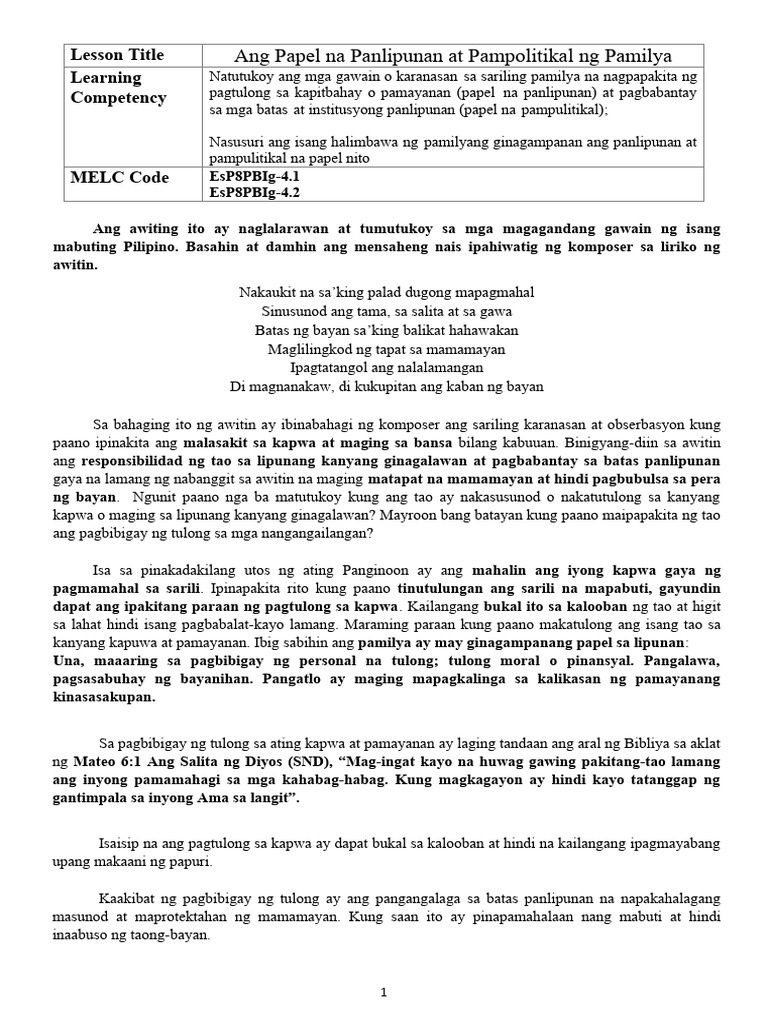 | Lesson Title | Ang Papel na Panlipunan at Pampolitikal ng Pamilya |
|---|---|
| Learning Competency | Natutukoy ang mga gawain o karanasan sa sariling pamilya na nagpapakita ng pagtulong sa kapitbahay o pamayanan (papel na panlipunan) at pagbabantay sa mga batas at institusyong panlipunan (papel na pampulitikal); Nasusuri ang isang halimbawa ng pamilyang ginagampanan ang panlipunan at pampulitikal na papel nito |
| MELC Code | EsP8PBIg-4.1 EsP8PBIg-4.2 |

Ang awiting ito ay naglalarawan at tumutukoy sa mga magagandang gawain ng isang mabuting Pilipino. Basahin at damhin ang mensaheng nais ipahiwatig ng komposer sa liriko ng awitin.

Nakaukit na sa'king palad dugong mapagmahal
Sinusunod ang tama, sa salita at sa gawa
Batas ng bayan sa'king balikat hahawakan
Maglilingkod ng tapat sa mamamayan
Ipagtatangol ang nalalamangan
Di magnanakaw, di kukupitan ang kaban ng bayan

Sa bahaging ito ng awitin ay ibinabahagi ng komposer ang sariling karanasan at obserbasyon kung paano ipinakita ang malasakit sa kapwa at maging sa bansa bilang kabuuan. Binigyang-diin sa awitin ang responsibilidad ng tao sa lipunang kanyang ginagalawan at pagbabantay sa batas panlipunan gaya na lamang ng nabanggit sa awitin na maging matapat na mamamayan at hindi pagbubulsa sa pera ng bayan. Ngunit paano nga ba matutukoy kung ang tao ay nakasusunod o nakatutulong sa kanyang kapwa o maging sa lipunang kanyang ginagalawan? Mayroon bang batayan kung paano maipapakita ng tao ang pagbibigay ng tulong sa mga nangangailangan?

Isa sa pinakadakilang utos ng ating Panginoon ay ang mahalin ang iyong kapwa gaya ng pagmamahal sa sarili. Ipinapakita rito kung paano tinutulungan ang sarili na mapabuti, gayundin dapat ang ipakitang paraan ng pagtulong sa kapwa. Kailangang bukal ito sa kalooban ng tao at higit sa lahat hindi isang pagbabalat-kayo lamang. Maraming paraan kung paano makatulong ang isang tao sa kanyang kapuwa at pamayanan. Ibig sabihin ang pamilya ay may ginagampanang papel sa lipunan:
Una, maaaring sa pagbibigay ng personal na tulong; tulong moral o pinansyal. Pangalawa, pagsasabuhay ng bayanihan. Pangatlo ay maging mapagkalinga sa kalikasan ng pamayanang kinasasakupan.

Sa pagbibigay ng tulong sa ating kapwa at pamayanan ay laging tandaan ang aral ng Bibliya sa aklat ng Mateo 6:1 Ang Salita ng Diyos (SND), "Mag-ingat kayo na huwag gawing pakitang-tao lamang ang inyong pamamahagi sa mga kahabag-habag. Kung magkagayon ay hindi kayo tatanggap ng gantimpala sa inyong Ama sa langit".

Isaisip na ang pagtulong sa kapwa ay dapat bukal sa kalooban at hindi na kailangang ipagmayabang upang makaani ng papuri.

Kaakibat ng pagbibigay ng tulong ay ang pangangalaga sa batas panlipunan na napakahalagang masunod at maprotektahan ng mamamayan. Kung saan ito ay pinapamahalaan nang mabuti at hindi inaabuso ng taong-bayan.

1